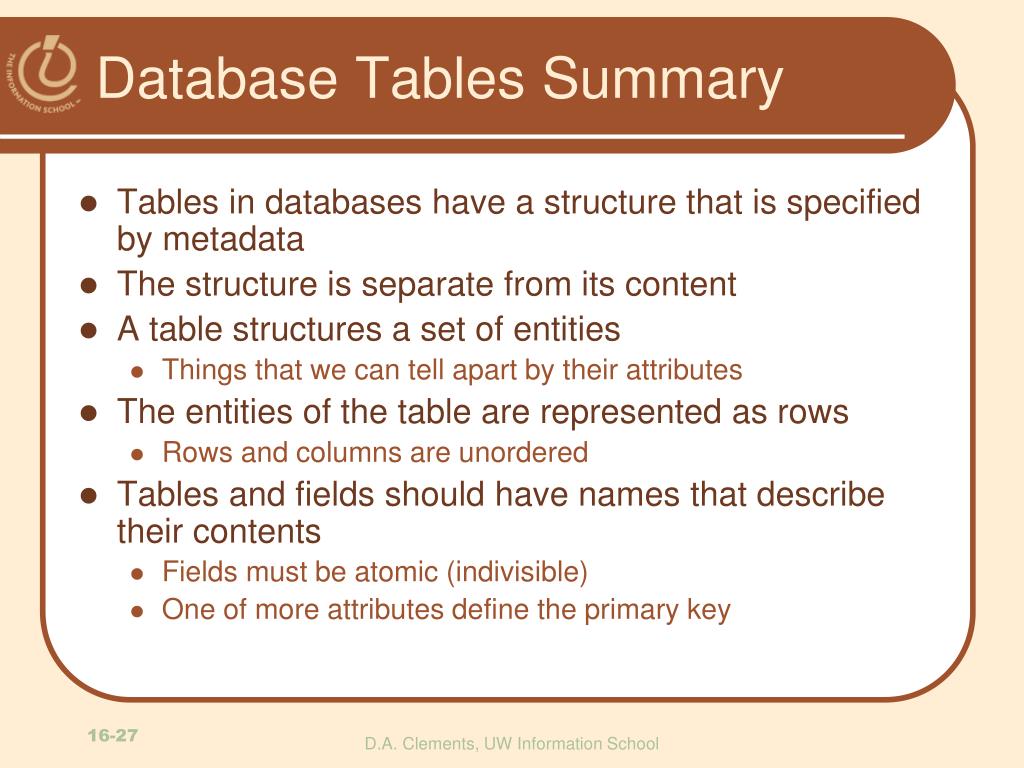 THE INFORMATION SCHOOL

Database Tables Summary

- Tables in databases have a structure that is specified by metadata
- The structure is separate from its content
- A table structures a set of entities
  - Things that we can tell apart by their attributes
- The entities of the table are represented as rows
  - Rows and columns are unordered
- Tables and fields should have names that describe their contents
  - Fields must be atomic (indivisible)
  - One of more attributes define the primary key

16-27

D.A. Clements, UW Information School